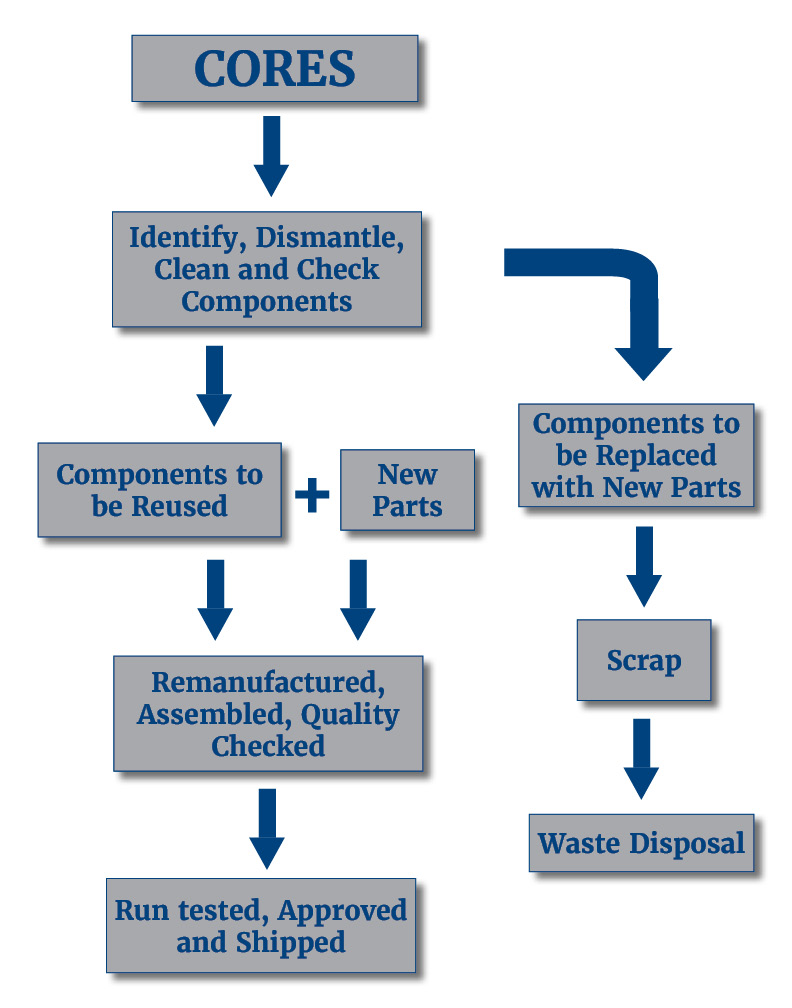 CORES

Identify, Dismantle, Clean and Check Components

Components to be Reused

+

New Parts

Remanufactured, Assembled, Quality Checked

Run tested, Approved and Shipped

Components to be Replaced with New Parts

Scrap

Waste Disposal